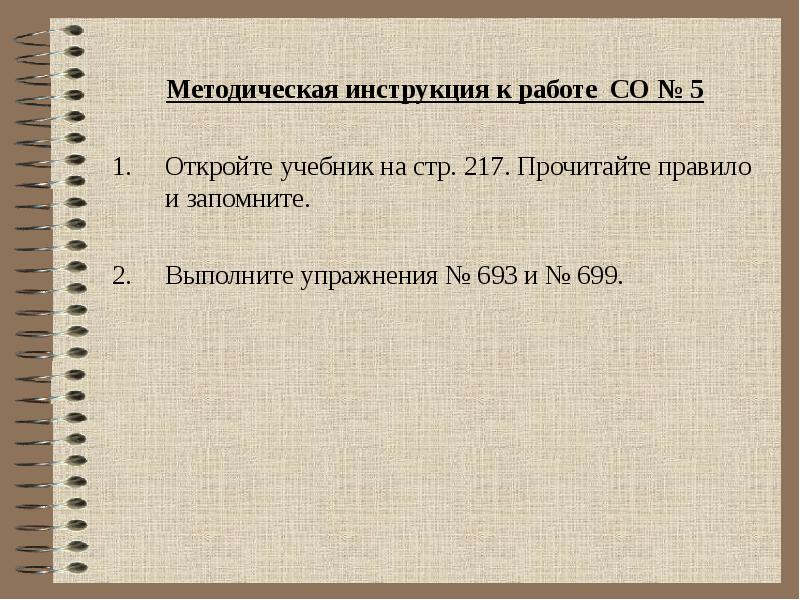 Методическая инструкция к работе СО № 5

1. Откройте учебник на стр. 217. Прочитайте правило и запомните.

2. Выполните упражнения № 693 и № 699.